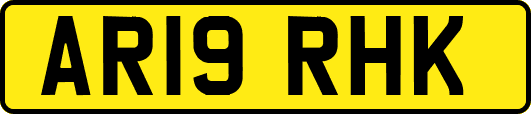 AR19 RHK